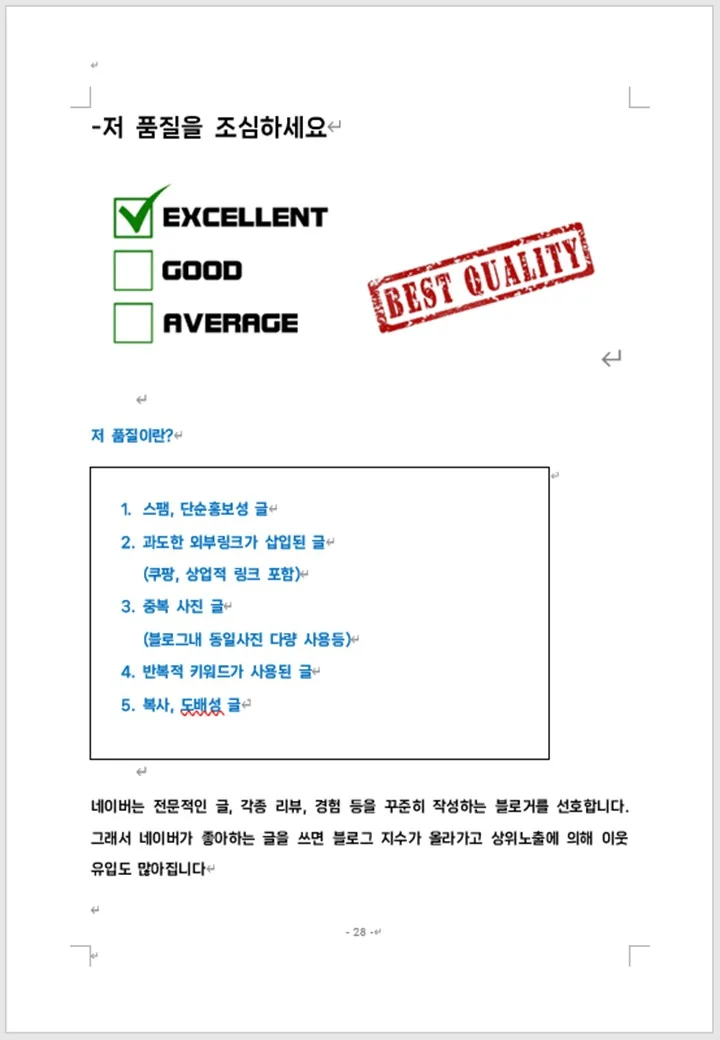 -저 품질을 조심하세요

EXCELLENT
GOOD
AVERAGE

BEST QUALITY

저 품질이란?

1. 스팸, 단순홍보성 글
2. 과도한 외부링크가 삽입된 글
(쿠팡, 상업적 링크 포함)
3. 중복 사진 글
(블로그내 동일사진 다량 사용등)
4. 반복적 키워드가 사용된 글
5. 복사, 도배성 글

네이버는 전문적인 글, 각종 리뷰, 경험 등을 꾸준히 작성하는 블로거를 선호합니다. 그래서 네이버가 좋아하는 글을 쓰면 블로그 지수가 올라가고 상위노출에 의해 이웃 유입도 많아집니다

- 28 -